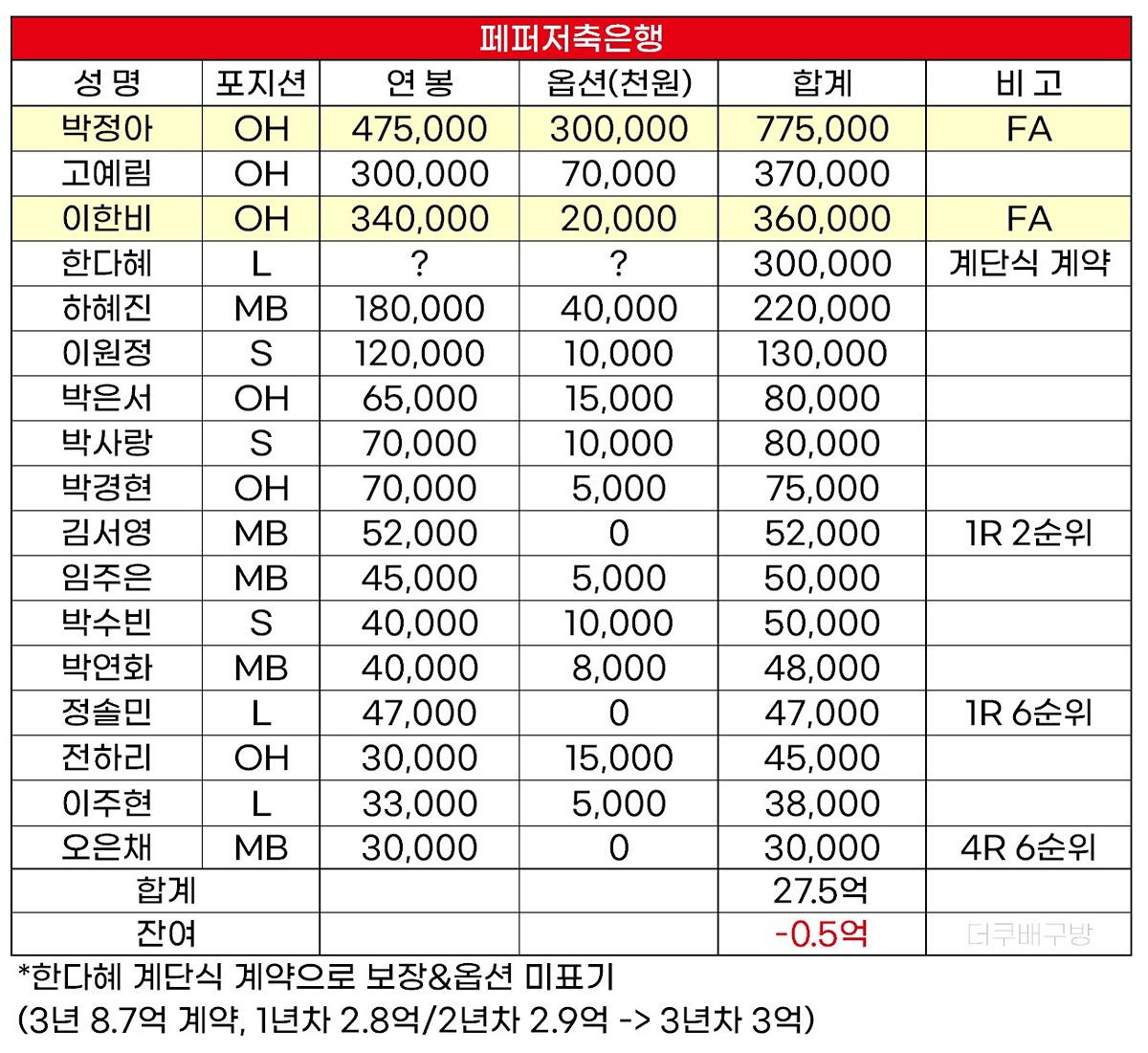 페퍼저축은행

| 성 명 | 포지션 | 연 봉 | 옵션(천원) | 합계 | 비 고 |
|---|---|---|---|---|---|
| 박정아 | OH | 475,000 | 300,000 | 775,000 | FA |
| 고예림 | OH | 300,000 | 70,000 | 370,000 | |
| 이한비 | OH | 340,000 | 20,000 | 360,000 | FA |
| 한다혜 | L | ? | ? | 300,000 | 계단식 계약 |
| 하혜진 | MB | 180,000 | 40,000 | 220,000 | |
| 이원정 | S | 120,000 | 10,000 | 130,000 | |
| 박은서 | OH | 65,000 | 15,000 | 80,000 | |
| 박사랑 | S | 70,000 | 10,000 | 80,000 | |
| 박경현 | OH | 70,000 | 5,000 | 75,000 | |
| 김서영 | MB | 52,000 | 0 | 52,000 | 1R 2순위 |
| 임주은 | MB | 45,000 | 5,000 | 50,000 | |
| 박수빈 | S | 40,000 | 10,000 | 50,000 | |
| 박연화 | MB | 40,000 | 8,000 | 48,000 | |
| 정솔민 | L | 47,000 | 0 | 47,000 | 1R 6순위 |
| 전하리 | OH | 30,000 | 15,000 | 45,000 | |
| 이주현 | L | 33,000 | 5,000 | 38,000 | |
| 오은채 | MB | 30,000 | 0 | 30,000 | 4R 6순위 |
| 합계 | | | | 27.5억 | |
| 잔여 | | | | -0.5억 | 더쿠배구방 |

*한다혜 계단식 계약으로 보장&옵션 미표기
(3년 8.7억 계약, 1년차 2.8억/2년차 2.9억 -> 3년차 3억)